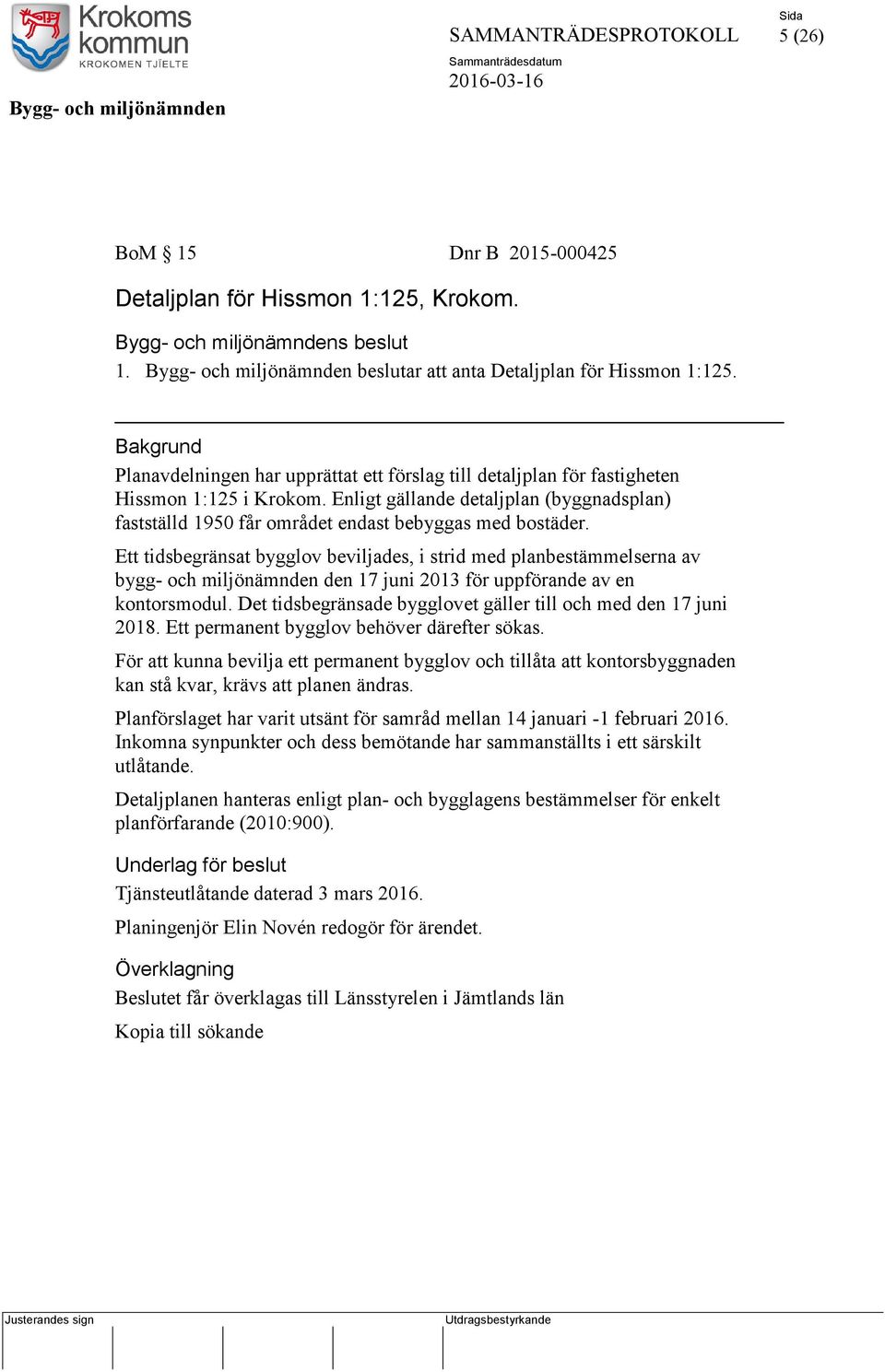 Krokoms kommun
KROKOMEN TJÏELTE

SAMMANTRÄDESPROTOKOLL

Sida
5 (26)

Sammanträdesdatum
2016-03-16

Bygg- och miljönämnden

BoM § 15 Dnr B 2015-000425

Detaljplan för Hissmon 1:125, Krokom.

Bygg- och miljönämndens beslut
1. Bygg- och miljönämnden beslutar att anta Detaljplan för Hissmon 1:125.

Bakgrund
Planavdelningen har upprättat ett förslag till detaljplan för fastigheten Hissmon 1:125 i Krokom. Enligt gällande detaljplan (byggnadsplan) fastställd 1950 får området endast bebyggas med bostäder.

Ett tidsbegränsat bygglov beviljades, i strid med planbestämmelserna av bygg- och miljönämnden den 17 juni 2013 för uppförande av en kontorsmodul. Det tidsbegränsade bygglovet gäller till och med den 17 juni 2018. Ett permanent bygglov behöver därefter sökas.

För att kunna bevilja ett permanent bygglov och tillåta att kontorsbyggnaden kan stå kvar, krävs att planen ändras.

Planförslaget har varit utsänt för samråd mellan 14 januari -1 februari 2016. Inkomna synpunkter och dess bemötande har sammanställts i ett särskilt utlåtande.

Detaljplanen hanteras enligt plan- och bygglagens bestämmelser för enkelt planförfarande (2010:900).

Underlag för beslut
Tjänsteutlåtande daterad 3 mars 2016.

Planingenjör Elin Novén redogör för ärendet.

Överklagning
Beslutet får överklagas till Länsstyrelen i Jämtlands län

Kopia till sökande

Justerandes sign

Utdragsbestyrkande